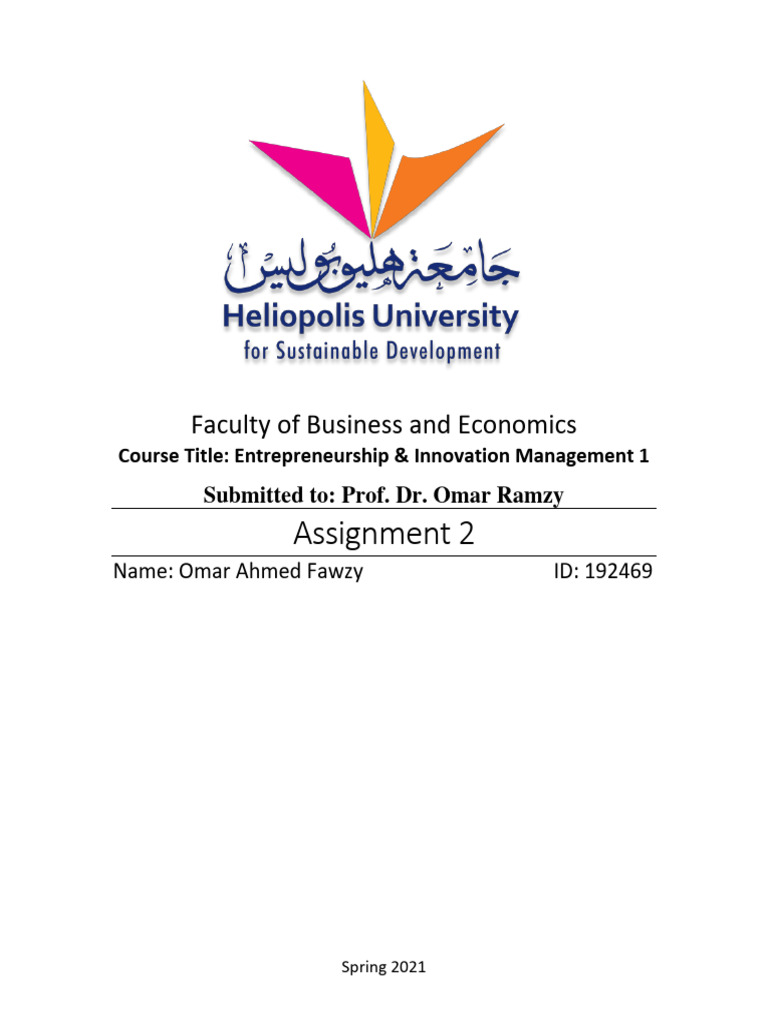 جامعة هليوبوليس

Heliopolis University

for Sustainable Development

Faculty of Business and Economics

Course Title: Entrepreneurship & Innovation Management 1

Submitted to: Prof. Dr. Omar Ramzy

Assignment 2

Name: Omar Ahmed Fawzy ID: 192469

Spring 2021